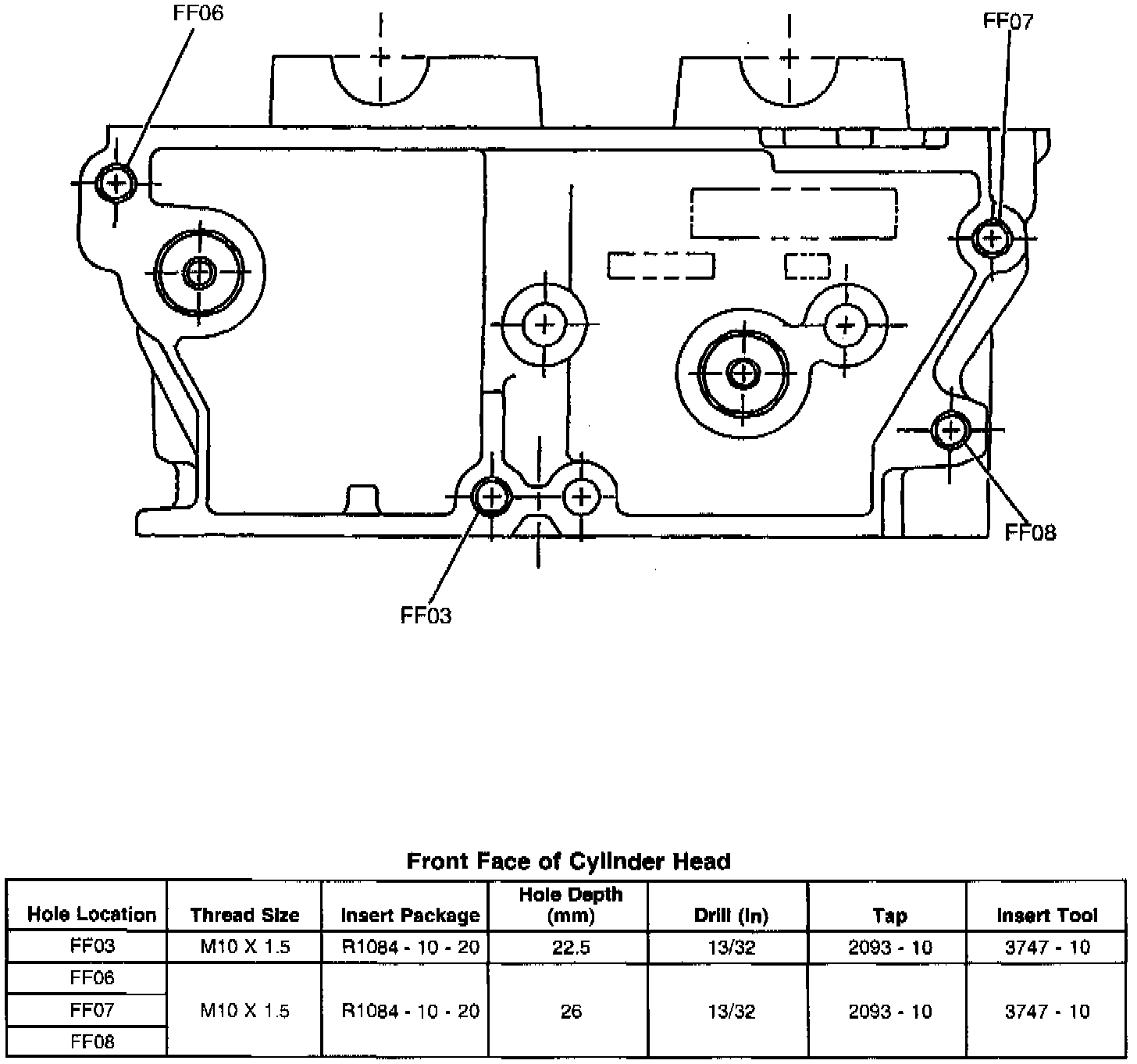 FF06

FF07

FF08

FF03

Front Face of Cylinder Head

| Hole Location | Thread Size | Insert Package | Hole Depth (mm) | Drill (In) | Tap | Insert Tool |
|---|---|---|---|---|---|---|
| FF03 | M10 X 1.5 | R1084 - 10 - 20 | 22.5 | 13/32 | 2093 - 10 | 3747 - 10 |
| FF06 | M10 X 1.5 | R1084 - 10 - 20 | 26 | 13/32 | 2093 - 10 | 3747 - 10 |
| FF07 | | | | | | |
| FF08 | | | | | | |